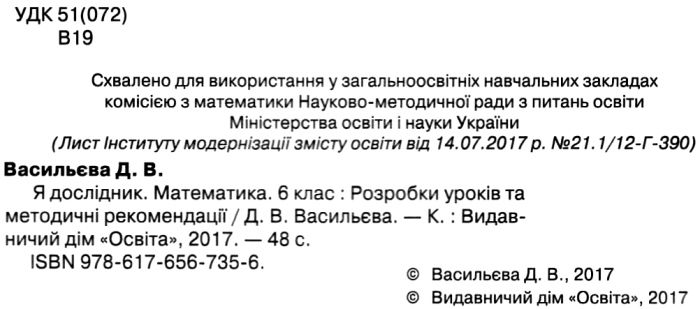 УДК 51(072)
В19

Схвалено для використання у загальноосвітніх навчальних закладах комісією з математики Науково-методичної ради з питань освіти Міністерства освіти і науки України
(Лист Інституту модернізації змісту освіти від 14.07.2017 р. №21.1/12-Г-390)

Васильєва Д. В.
Я дослідник. Математика. 6 клас : Розробки уроків та методичні рекомендації / Д. В. Васильєва. — К. : Видавничий дім «Освіта», 2017. — 48 с.
ISBN 978-617-656-735-6.

© Васильєва Д. В., 2017
© Видавничий дім «Освіта», 2017